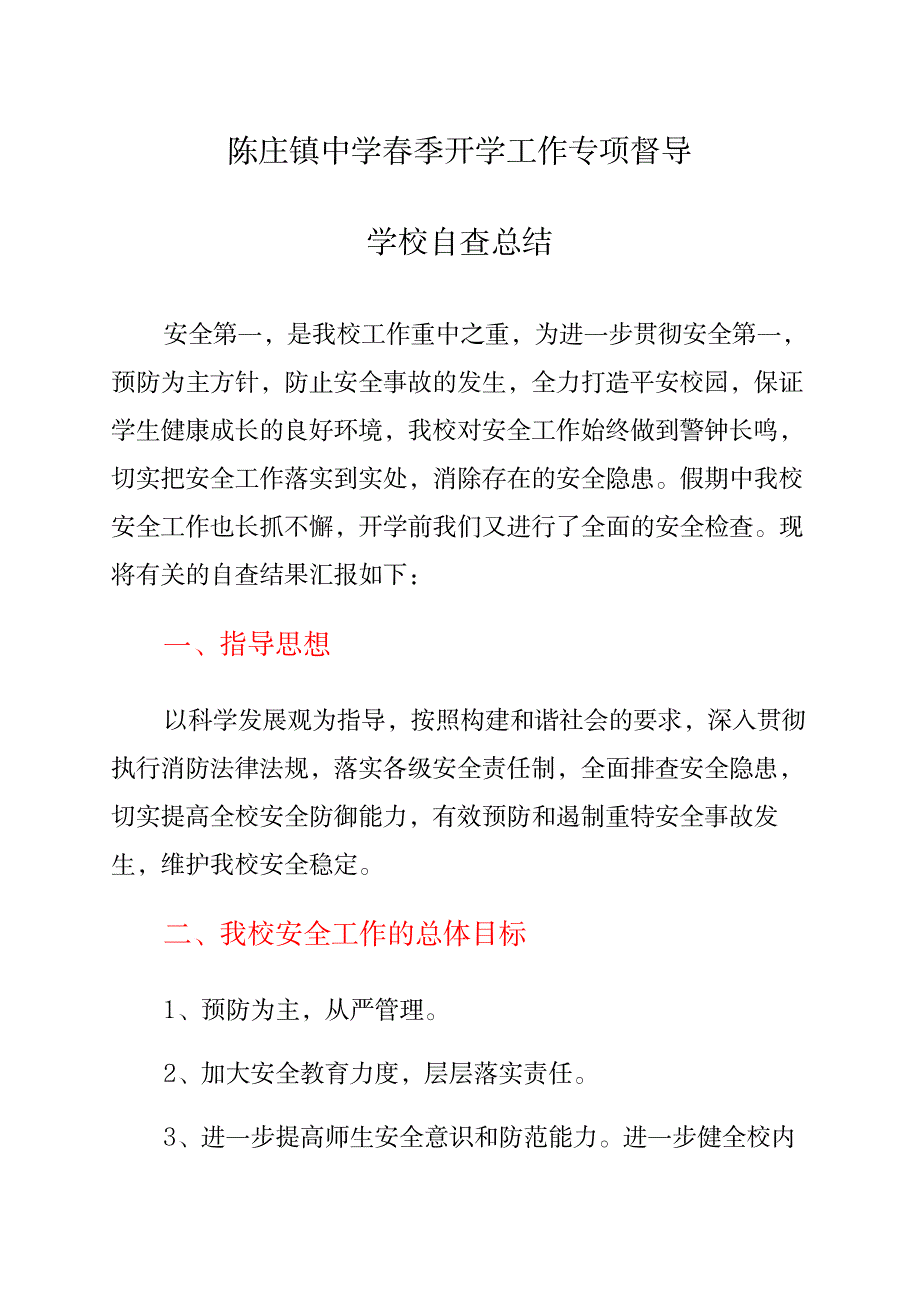 陈庄镇中学春季开学工作专项督导

学校自查总结

安全第一，是我校工作重中之重，为进一步贯彻安全第一，预防为主方针，防止安全事故的发生，全力打造平安校园，保证学生健康成长的良好环境，我校对安全工作始终做到警钟长鸣，切实把安全工作落实到实处，消除存在的安全隐患。假期中我校安全工作也长抓不懈，开学前我们又进行了全面的安全检查。现将有关的自查结果汇报如下：

一、指导思想

以科学发展观为指导，按照构建和谐社会的要求，深入贯彻执行消防法律法规，落实各级安全责任制，全面排查安全隐患，切实提高全校安全防御能力，有效预防和遏制重特安全事故发生，维护我校安全稳定。

二、我校安全工作的总体目标

1、预防为主，从严管理。

2、加大安全教育力度，层层落实责任。

3、进一步提高师生安全意识和防范能力。进一步健全校内